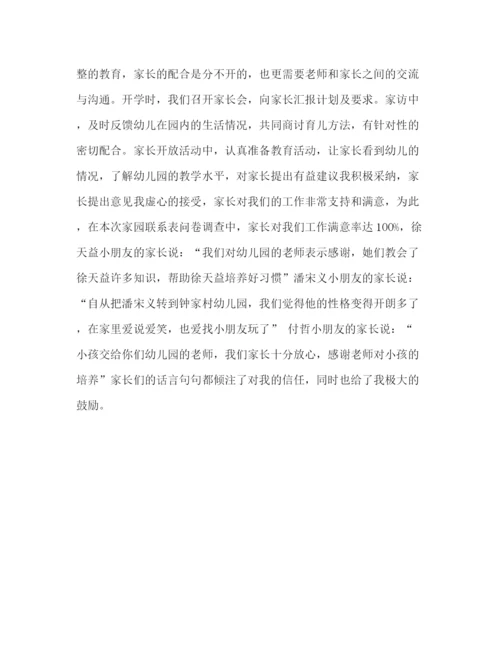 整的教育，家长的配合是分不开的，也更需要老师和家长之间的交流与沟通。开学时，我们召开家长会，向家长汇报计划及要求。家访中，及时反馈幼儿在园内的生活情况，共同商讨育儿方法，有针对性的密切配合。家长开放活动中，认真准备教育活动，让家长看到幼儿的情况，了解幼儿园的教学水平，对家长提出有益建议我积极采纳，家长提出意见我虚心的接受，家长对我们的工作非常支持和满意，为此，在本次家园联系表问卷调查中，家长对我们工作满意率达100%，徐天益小朋友的家长说：“我们对幼儿园的老师表示感谢，她们教会了徐天益许多知识，帮助徐天益培养好习惯”潘宋义小朋友的家长说：“自从把潘宋义转到钟家村幼儿园，我们觉得他的性格变得开朗多了，在家里爱说爱笑，也爱找小朋友玩了” 付哲小朋友的家长说：“小孩交给你们幼儿园的老师，我们家长十分放心，感谢老师对小孩的培养”家长们的话言句句都倾注了对我的信任，同时也给了我极大的鼓励。